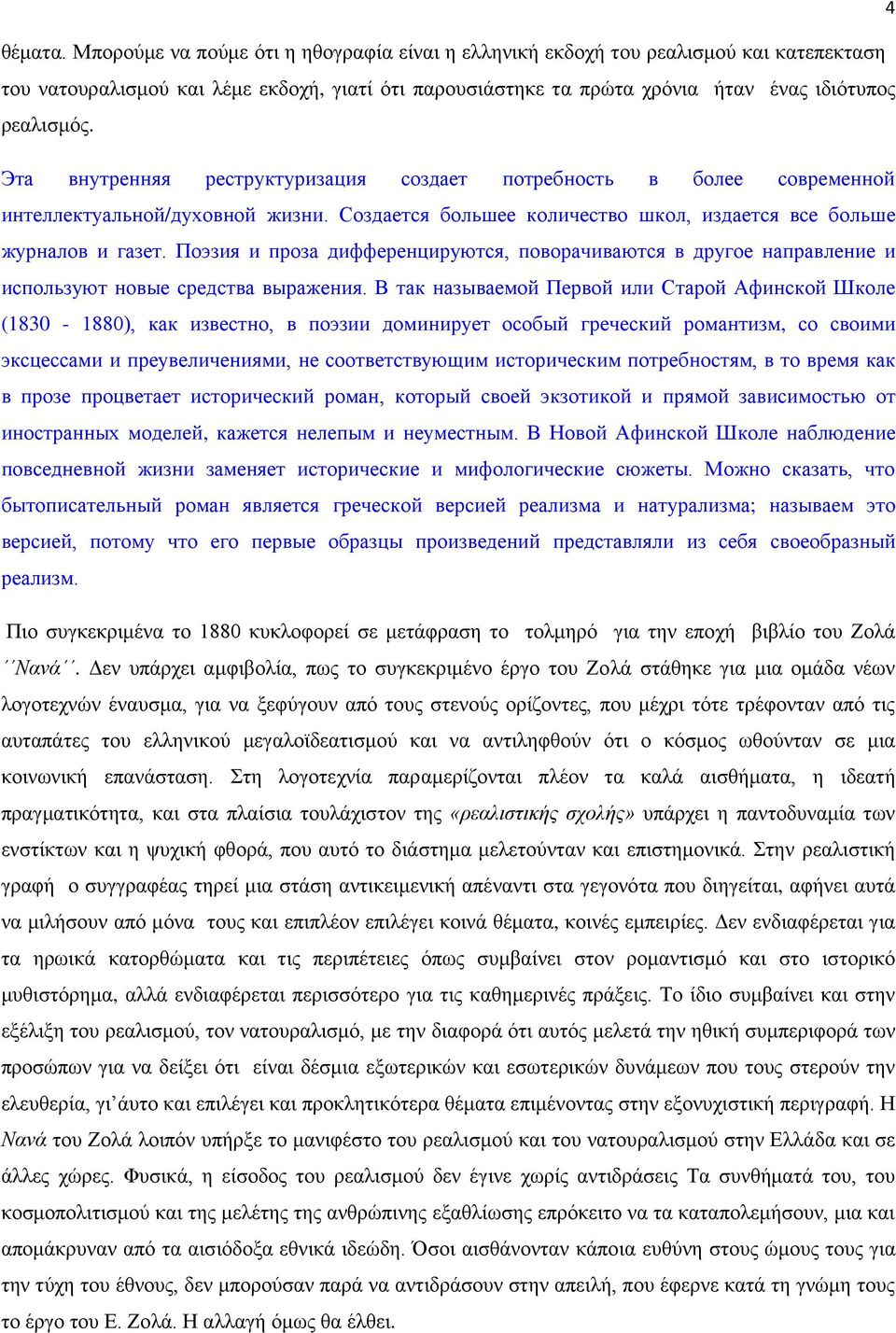 4

θέματα. Μπορούμε να πούμε ότι η ηθογραφία είναι η ελληνική εκδοχή του ρεαλισμού και κατεπεκταση του νατουραλισμού και λέμε εκδοχή, γιατί ότι παρουσιάστηκε τα πρώτα χρόνια ήταν ένας ιδιότυπος ρεαλισμός.

Эта внутренняя реструктуризация создает потребность в более современной интеллектуальной/духовной жизни. Создается большее количество школ, издается все больше журналов и газет. Поэзия и проза дифференцируются, поворачиваются в другое направление и используют новые средства выражения. В так называемой Первой или Старой Афинской Школе (1830 - 1880), как известно, в поэзии доминирует особый греческий романтизм, со своими эксцессами и преувеличениями, не соответствующим историческим потребностям, в то время как в прозе процветает исторический роман, который своей экзотикой и прямой зависимостью от иностранных моделей, кажется нелепым и неуместным. В Новой Афинской Школе наблюдение повседневной жизни заменяет исторические и мифологические сюжеты. Можно сказать, что бытописательный роман является греческой версией реализма и натурализма; называем это версией, потому что его первые образцы произведений представляли из себя своеобразный реализм.

Πιο συγκεκριμένα το 1880 κυκλοφορεί σε μετάφραση το τολμηρό για την εποχή βιβλίο του Ζολά ΄΄Νανά΄΄. Δεν υπάρχει αμφιβολία, πως το συγκεκριμένο έργο του Ζολά στάθηκε για μια ομάδα νέων λογοτεχνών έναυσμα, για να ξεφύγουν από τους στενούς ορίζοντες, που μέχρι τότε τρέφονταν από τις αυταπάτες του ελληνικού μεγαλοϊδεατισμού και να αντιληφθούν ότι ο κόσμος ωθούνταν σε μια κοινωνική επανάσταση. Στη λογοτεχνία παραμερίζονται πλέον τα καλά αισθήματα, η ιδεατή πραγματικότητα, και στα πλαίσια τουλάχιστον της «ρεαλιστικής σχολής» υπάρχει η παντοδυναμία των ενστίκτων και η ψυχική φθορά, που αυτό το διάστημα μελετούνταν και επιστημονικά. Στην ρεαλιστική γραφή ο συγγραφέας τηρεί μια στάση αντικειμενική απέναντι στα γεγονότα που διηγείται, αφήνει αυτά να μιλήσουν από μόνα τους και επιπλέον επιλέγει κοινά θέματα, κοινές εμπειρίες. Δεν ενδιαφέρεται για τα ηρωικά κατορθώματα και τις περιπέτειες όπως συμβαίνει στον ρομαντισμό και στο ιστορικό μυθιστόρημα, αλλά ενδιαφέρεται περισσότερο για τις καθημερινές πράξεις. Το ίδιο συμβαίνει και στην εξέλιξη του ρεαλισμού, τον νατουραλισμό, με την διαφορά ότι αυτός μελετά την ηθική συμπεριφορά των προσώπων για να δείξει ότι είναι δέσμια εξωτερικών και εσωτερικών δυνάμεων που τους στερούν την ελευθερία, γι΄άυτο και επιλέγει και προκλητικότερα θέματα επιμένοντας στην εξονυχιστική περιγραφή. Η Νανά του Ζολά λοιπόν υπήρξε το μανιφέστο του ρεαλισμού και του νατουραλισμού στην Ελλάδα και σε άλλες χώρες. Φυσικά, η είσοδος του ρεαλισμού δεν έγινε χωρίς αντιδράσεις Τα συνθήματά του, του κοσμοπολιτισμού και της μελέτης της ανθρώπινης εξαθλίωσης επρόκειτο να τα καταπολεμήσουν, μια και απομάκρυναν από τα αισιόδοξα εθνικά ιδεώδη. Όσοι αισθάνονταν κάποια ευθύνη στους ώμους τους για την τύχη του έθνους, δεν μπορούσαν παρά να αντιδράσουν στην απειλή, που έφερνε κατά τη γνώμη τους το έργο του Ε. Ζολά. Η αλλαγή όμως θα έλθει.